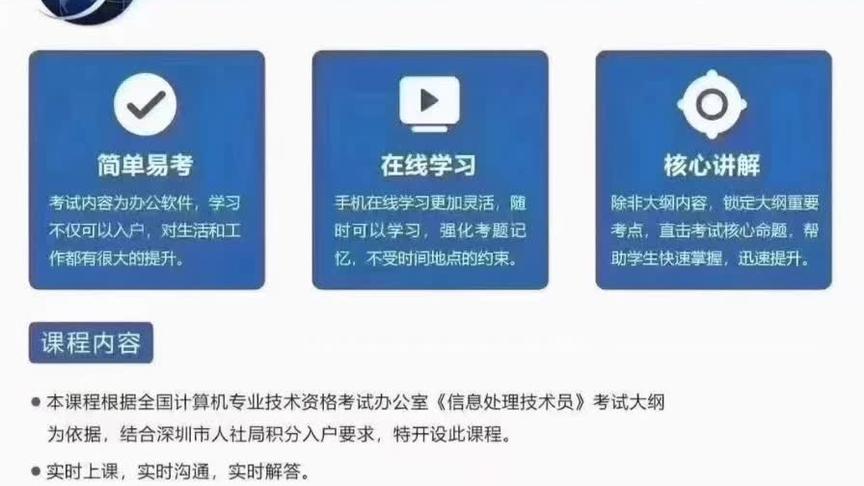 简单易考

考试内容为办公软件，学习不仅可以入户，对生活和工作都有很大的提升。

在线学习

手机在线学习更加灵活，随时可以学习，强化考题记忆，不受时间地点的约束。

核心讲解

除非大纲内容，锁定大纲重要考点，直击考试核心命题，帮助学生快速掌握，迅速提升。

课程内容

● 本课程根据全国计算机专业技术资格考试办公室《信息处理技术员》考试大纲为依据，结合深圳市人社局积分入户要求，特开设此课程。

● 实时上课，实时沟通，实时解答。